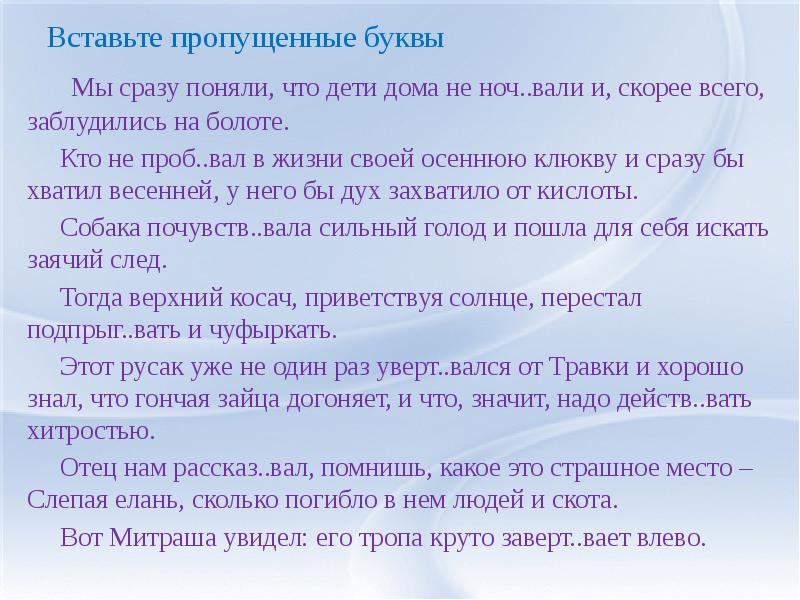 Вставьте пропущенные буквы

Мы сразу поняли, что дети дома не ноч..вали и, скорее всего, заблудились на болоте.

Кто не проб..вал в жизни своей осеннюю клюкву и сразу бы хватил весенней, у него бы дух захватило от кислоты.

Собака почувств..вала сильный голод и пошла для себя искать заячий след.

Тогда верхний косач, приветствуя солнце, перестал подпрыг..вать и чуфыркать.

Этот русак уже не один раз уверт..вался от Травки и хорошо знал, что гончая зайца догоняет, и что, значит, надо действ..вать хитростью.

Отец нам рассказ..вал, помнишь, какое это страшное место – Слепая елань, сколько погибло в нем людей и скота.

Вот Митраша увидел: его тропа круто заверт..вает влево.